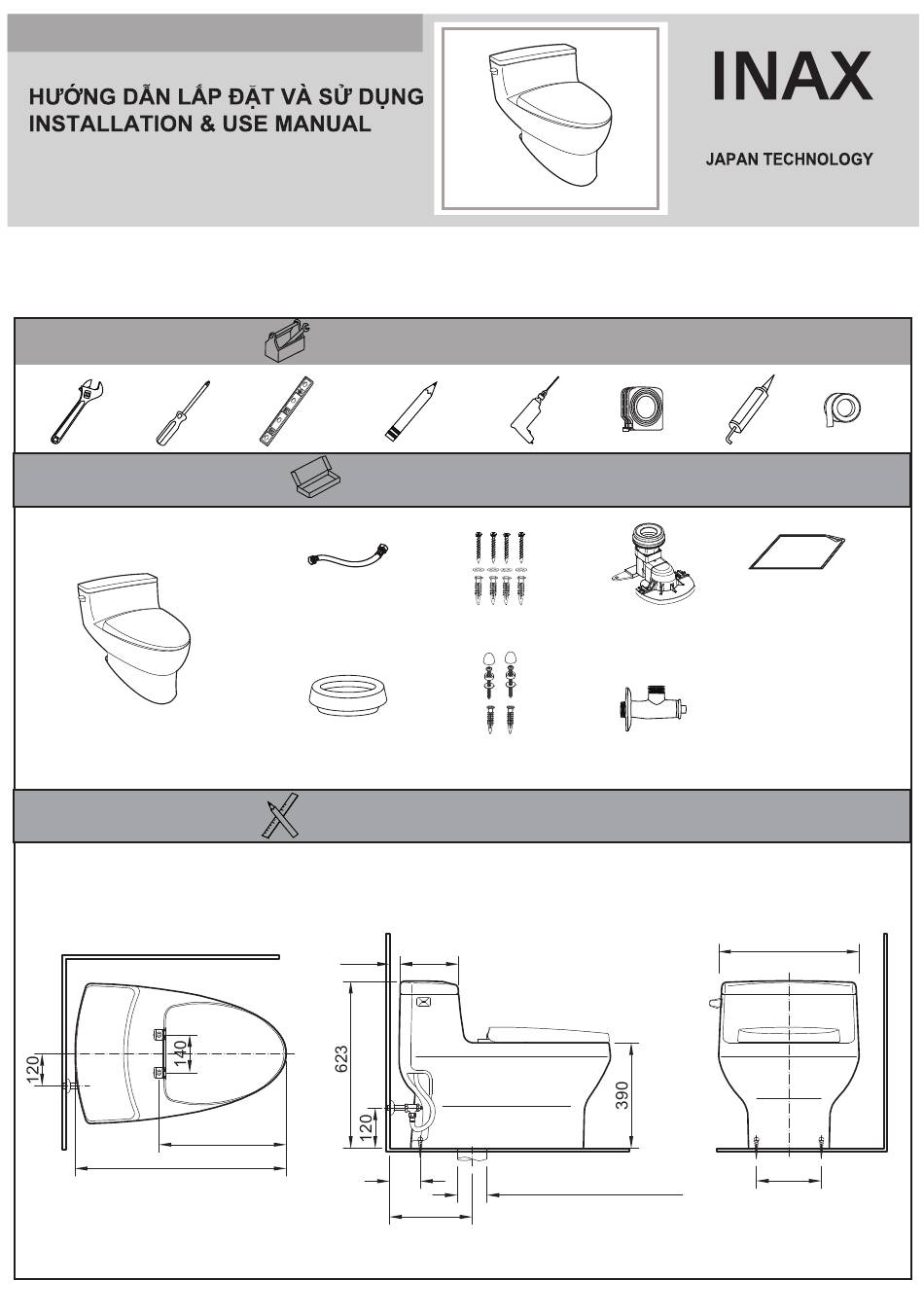 HƯỚNG DẪN LẮP ĐẶT VÀ SỬ DỤNG
INSTALLATION & USE MANUAL

INAX

JAPAN TECHNOLOGY

120
140

623
120
390